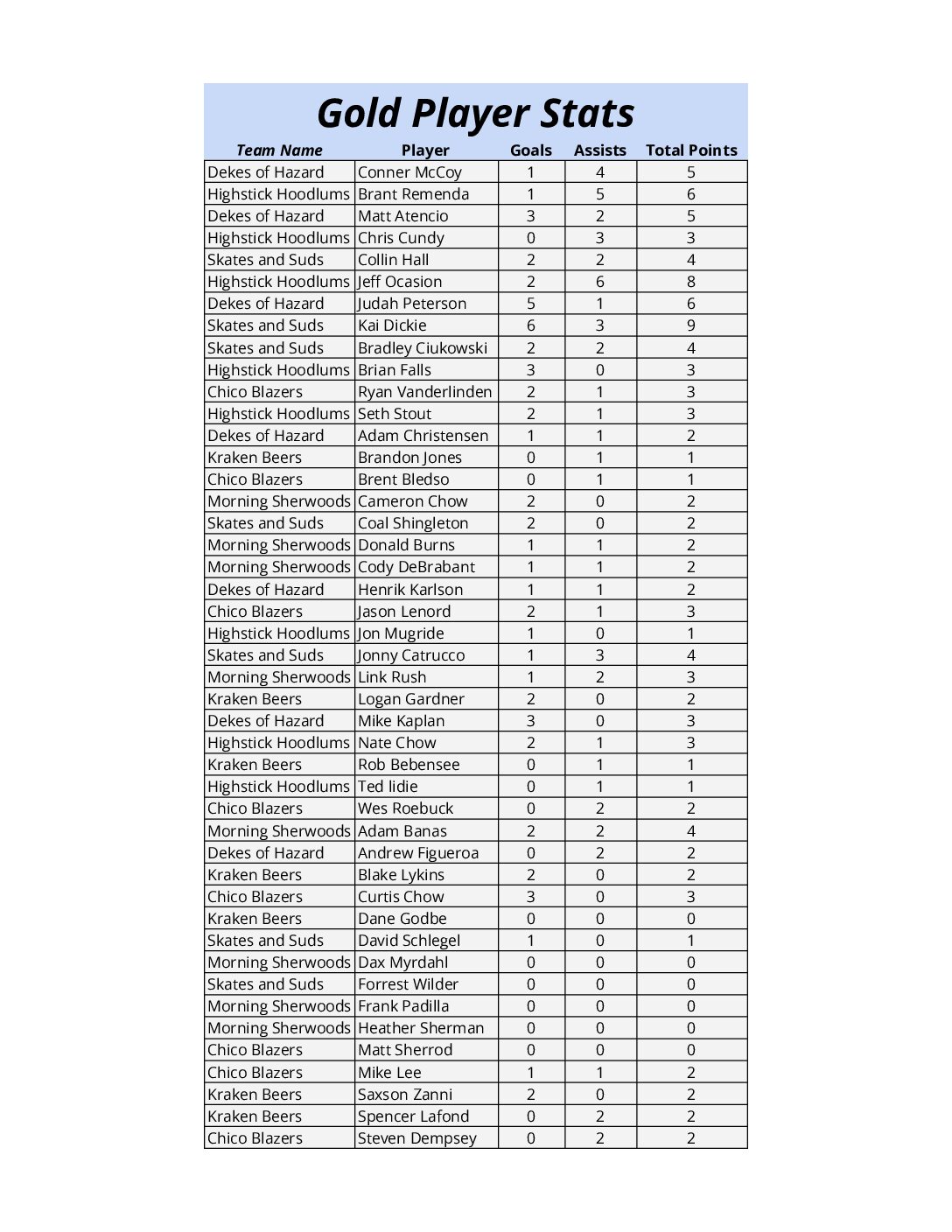 Gold Player Stats

| Team Name | Player | Goals | Assists | Total Points |
|---|---|---|---|---|
| Dekes of Hazard | Conner McCoy | 1 | 4 | 5 |
| Highstick Hoodlums | Brant Remenda | 1 | 5 | 6 |
| Dekes of Hazard | Matt Atencio | 3 | 2 | 5 |
| Highstick Hoodlums | Chris Cundy | 0 | 3 | 3 |
| Skates and Suds | Collin Hall | 2 | 2 | 4 |
| Highstick Hoodlums | Jeff Ocasion | 2 | 6 | 8 |
| Dekes of Hazard | Judah Peterson | 5 | 1 | 6 |
| Skates and Suds | Kai Dickie | 6 | 3 | 9 |
| Skates and Suds | Bradley Ciukowski | 2 | 2 | 4 |
| Highstick Hoodlums | Brian Falls | 3 | 0 | 3 |
| Chico Blazers | Ryan Vanderlinden | 2 | 1 | 3 |
| Highstick Hoodlums | Seth Stout | 2 | 1 | 3 |
| Dekes of Hazard | Adam Christensen | 1 | 1 | 2 |
| Kraken Beers | Brandon Jones | 0 | 1 | 1 |
| Chico Blazers | Brent Bledso | 0 | 1 | 1 |
| Morning Sherwoods | Cameron Chow | 2 | 0 | 2 |
| Skates and Suds | Coal Shingleton | 2 | 0 | 2 |
| Morning Sherwoods | Donald Burns | 1 | 1 | 2 |
| Morning Sherwoods | Cody DeBrabant | 1 | 1 | 2 |
| Dekes of Hazard | Henrik Karlson | 1 | 1 | 2 |
| Chico Blazers | Jason Lenord | 2 | 1 | 3 |
| Highstick Hoodlums | Jon Mugride | 1 | 0 | 1 |
| Skates and Suds | Jonny Catrucco | 1 | 3 | 4 |
| Morning Sherwoods | Link Rush | 1 | 2 | 3 |
| Kraken Beers | Logan Gardner | 2 | 0 | 2 |
| Dekes of Hazard | Mike Kaplan | 3 | 0 | 3 |
| Highstick Hoodlums | Nate Chow | 2 | 1 | 3 |
| Kraken Beers | Rob Bebensee | 0 | 1 | 1 |
| Highstick Hoodlums | Ted Iidie | 0 | 1 | 1 |
| Chico Blazers | Wes Roebuck | 0 | 2 | 2 |
| Morning Sherwoods | Adam Banas | 2 | 2 | 4 |
| Dekes of Hazard | Andrew Figueroa | 0 | 2 | 2 |
| Kraken Beers | Blake Lykins | 2 | 0 | 2 |
| Chico Blazers | Curtis Chow | 3 | 0 | 3 |
| Kraken Beers | Dane Godbe | 0 | 0 | 0 |
| Skates and Suds | David Schlegel | 1 | 0 | 1 |
| Morning Sherwoods | Dax Myrdahl | 0 | 0 | 0 |
| Skates and Suds | Forrest Wilder | 0 | 0 | 0 |
| Morning Sherwoods | Frank Padilla | 0 | 0 | 0 |
| Morning Sherwoods | Heather Sherman | 0 | 0 | 0 |
| Chico Blazers | Matt Sherrod | 0 | 0 | 0 |
| Chico Blazers | Mike Lee | 1 | 1 | 2 |
| Kraken Beers | Saxson Zanni | 2 | 0 | 2 |
| Kraken Beers | Spencer Lafond | 0 | 2 | 2 |
| Chico Blazers | Steven Dempsey | 0 | 2 | 2 |